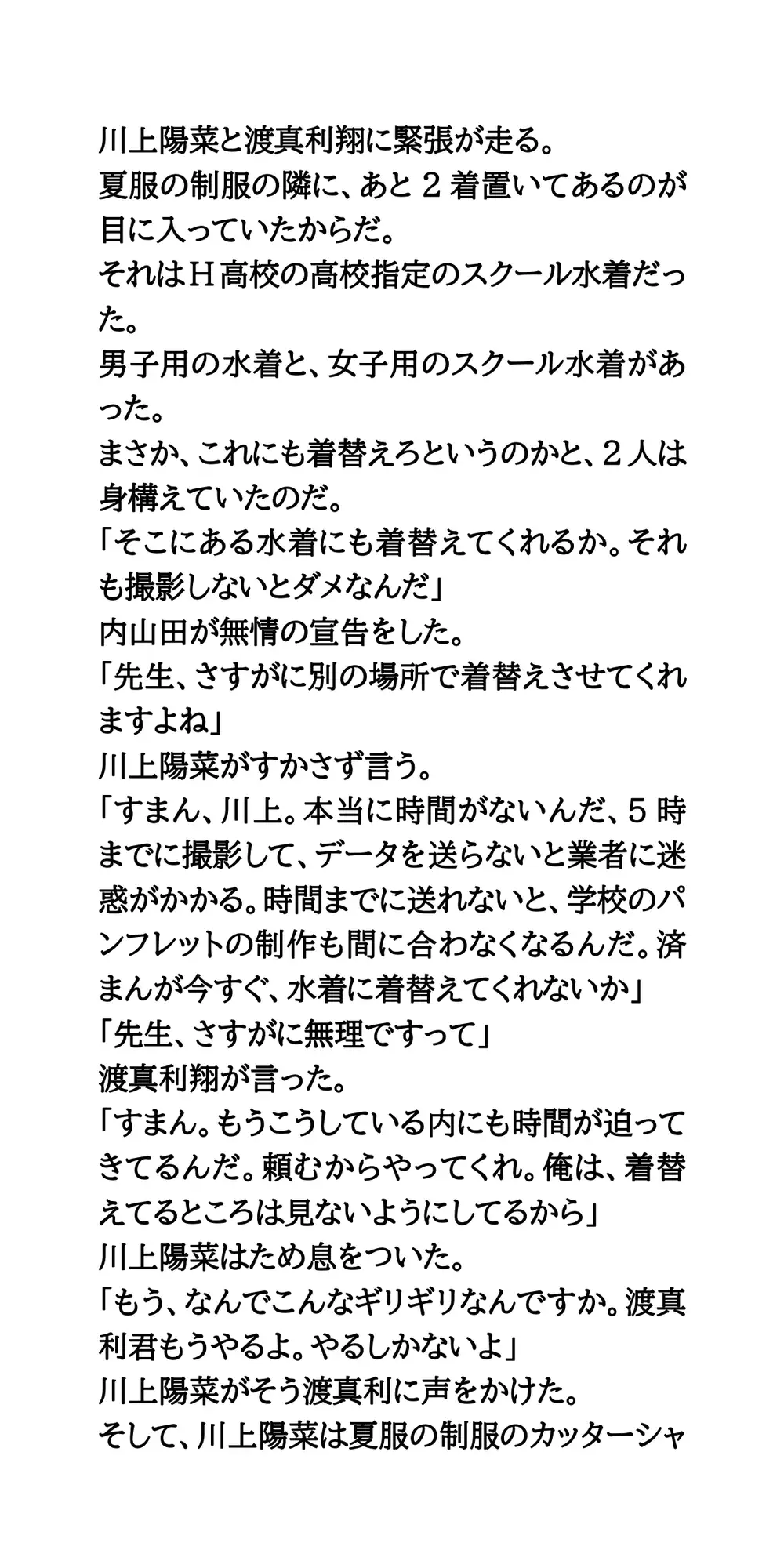 川上陽菜と渡真利翔に緊張が走る。
夏服の制服の隣に、あと２着置いてあるのが目に入っていたからだ。
それはＨ高校の高校指定のスクール水着だった。
男子用の水着と、女子用のスクール水着があった。
まさか、これにも着替えろというのかと、２人は身構えていたのだ。
「そこにある水着にも着替えてくれるか。それも撮影しないとダメなんだ」
内山田が無情の宣告をした。
「先生、さすがに別の場所で着替えさせてくれますよね」
川上陽菜がすかさず言う。
「すまん、川上。本当に時間がないんだ、５時までに撮影して、データを送らないと業者に迷惑がかかる。時間までに送れないと、学校のパンフレットの制作も間に合わなくなるんだ。済まんが今すぐ、水着に着替えてくれないか」
「先生、さすがに無理ですって」
渡真利翔が言った。
「すまん。もうこうしている内にも時間が迫ってきてるんだ。頼むからやってくれ。俺は、着替えてるところは見ないようにしてるから」
川上陽菜はため息をついた。
「もう、なんでこんなギリギリなんですか。渡真利君もうやるよ。やるしかないよ」
川上陽菜がそう渡真利に声をかけた。
そして、川上陽菜は夏服の制服のカッターシャ